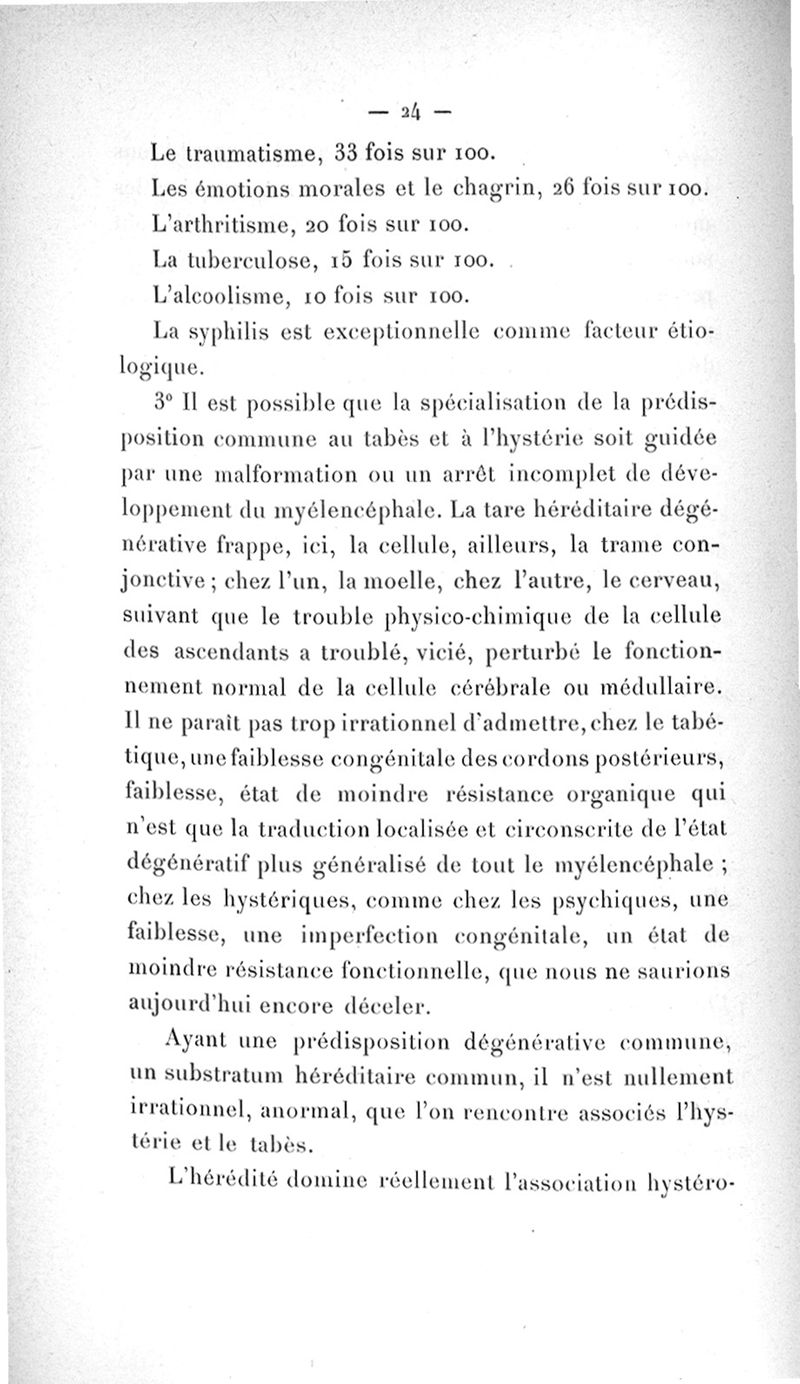 — 24 —

Le traumatisme, 33 fois sur 100.

Les émotions morales et le chagrin, 26 fois sur 100.

L'arthritisme, 20 fois sur 100.

La tuberculose, 15 fois sur 100.

L'alcoolisme, 10 fois sur 100.

La syphilis est exceptionnelle comme facteur étiologique.

3° Il est possible que la spécialisation de la prédisposition commune au tabès et à l'hystérie soit guidée par une malformation ou un arrêt incomplet de développement du myélencéphale. La tare héréditaire dégénérative frappe, ici, la cellule, ailleurs, la trame conjonctive ; chez l'un, la moelle, chez l'autre, le cerveau, suivant que le trouble physico-chimique de la cellule des ascendants a troublé, vicié, perturbé le fonctionnement normal de la cellule cérébrale ou médullaire. Il ne paraît pas trop irrationnel d'admettre, chez le tabétique, une faiblesse congénitale des cordons postérieurs, faiblesse, état de moindre résistance organique qui n'est que la traduction localisée et circonscrite de l'état dégénératif plus généralisé de tout le myélencéphale ; chez les hystériques, comme chez les psychiques, une faiblesse, une imperfection congénitale, un état de moindre résistance fonctionnelle, que nous ne saurions aujourd'hui encore déceler.

Ayant une prédisposition dégénérative commune, un substratum héréditaire commun, il n'est nullement irrationnel, anormal, que l'on rencontre associés l'hystérie et le tabès.

L'hérédité domine réellement l'association hystéro-